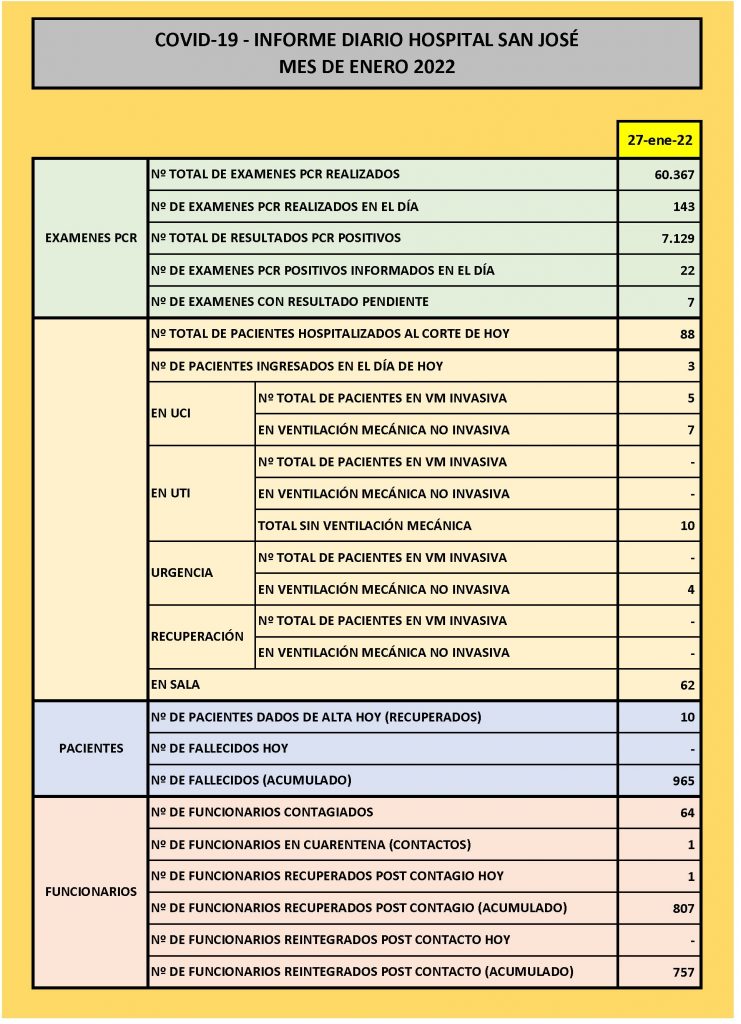 COVID-19 - INFORME DIARIO HOSPITAL SAN JOSÉ
MES DE ENERO 2022

| | | | 27-ene-22 |
|---|---|---|---|
| EXAMENES PCR | Nº TOTAL DE EXAMENES PCR REALIZADOS | | 60.367 |
| | Nº DE EXAMENES PCR REALIZADOS EN EL DÍA | | 143 |
| | Nº TOTAL DE RESULTADOS PCR POSITIVOS | | 7.129 |
| | Nº DE EXAMENES PCR POSITIVOS INFORMADOS EN EL DÍA | | 22 |
| | Nº DE EXAMENES CON RESULTADO PENDIENTE | | 7 |
| | Nº TOTAL DE PACIENTES HOSPITALIZADOS AL CORTE DE HOY | | 88 |
| | Nº DE PACIENTES INGRESADOS EN EL DÍA DE HOY | | 3 |
| | EN UCI | Nº TOTAL DE PACIENTES EN VM INVASIVA | 5 |
| | | EN VENTILACIÓN MECÁNICA NO INVASIVA | 7 |
| | EN UTI | Nº TOTAL DE PACIENTES EN VM INVASIVA | - |
| | | EN VENTILACIÓN MECÁNICA NO INVASIVA | - |
| | | TOTAL SIN VENTILACIÓN MECÁNICA | 10 |
| | URGENCIA | Nº TOTAL DE PACIENTES EN VM INVASIVA | - |
| | | EN VENTILACIÓN MECÁNICA NO INVASIVA | 4 |
| | RECUPERACIÓN | Nº TOTAL DE PACIENTES EN VM INVASIVA | - |
| | | EN VENTILACIÓN MECÁNICA NO INVASIVA | - |
| | EN SALA | | 62 |
| PACIENTES | Nº DE PACIENTES DADOS DE ALTA HOY (RECUPERADOS) | | 10 |
| | Nº DE FALLECIDOS HOY | | - |
| | Nº DE FALLECIDOS (ACUMULADO) | | 965 |
| FUNCIONARIOS | Nº DE FUNCIONARIOS CONTAGIADOS | | 64 |
| | Nº DE FUNCIONARIOS EN CUARENTENA (CONTACTOS) | | 1 |
| | Nº DE FUNCIONARIOS RECUPERADOS POST CONTAGIO HOY | | 1 |
| | Nº DE FUNCIONARIOS RECUPERADOS POST CONTAGIO (ACUMULADO) | | 807 |
| | Nº DE FUNCIONARIOS REINTEGRADOS POST CONTACTO HOY | | - |
| | Nº DE FUNCIONARIOS REINTEGRADOS POST CONTACTO (ACUMULADO) | | 757 |